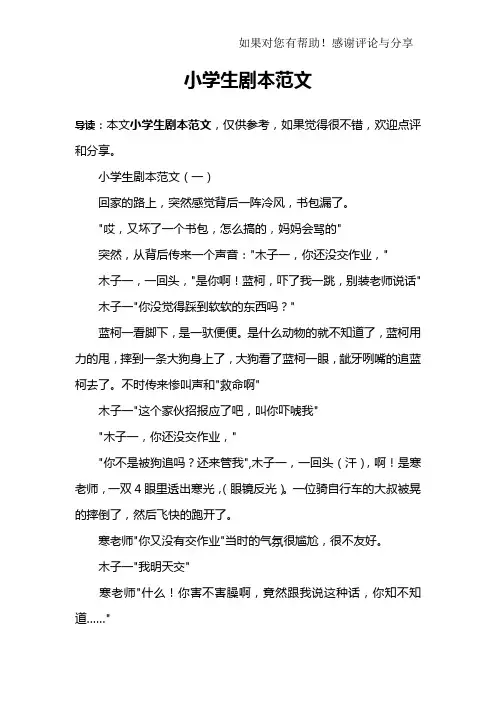 如果对您有帮助！感谢评论与分享

小学生剧本范文

导读：本文小学生剧本范文，仅供参考，如果觉得很不错，欢迎点评和分享。

小学生剧本范文（一）

回家的路上，突然感觉背后一阵冷风，书包漏了。

"哎，又坏了一个书包，怎么搞的，妈妈会骂的"

突然，从背后传来一个声音："木子一，你还没交作业，"

木子一，一回头，"是你啊！蓝柯，吓了我一跳，别装老师说话"

木子一"你没觉得踩到软软的东西吗？"

蓝柯一看脚下，是一驮便便。是什么动物的就不知道了，蓝柯用力的甩，摔到一条大狗身上了，大狗看了蓝柯一眼，龇牙咧嘴的追蓝柯去了。不时传来惨叫声和"救命啊"

木子一"这个家伙招报应了吧，叫你吓唬我"

"木子一，你还没交作业，"

"你不是被狗追吗？还来管我",木子一，一回头（汗），啊！是寒老师，一双4眼里透出寒光，（眼镜反光）。一位骑自行车的大叔被晃的摔倒了，然后飞快的跑开了。

寒老师"你又没有交作业"当时的气氛很尴尬，很不友好。

木子一"我明天交"

寒老师"什么！你害不害臊啊，竟然跟我说这种话，你知不知道……"